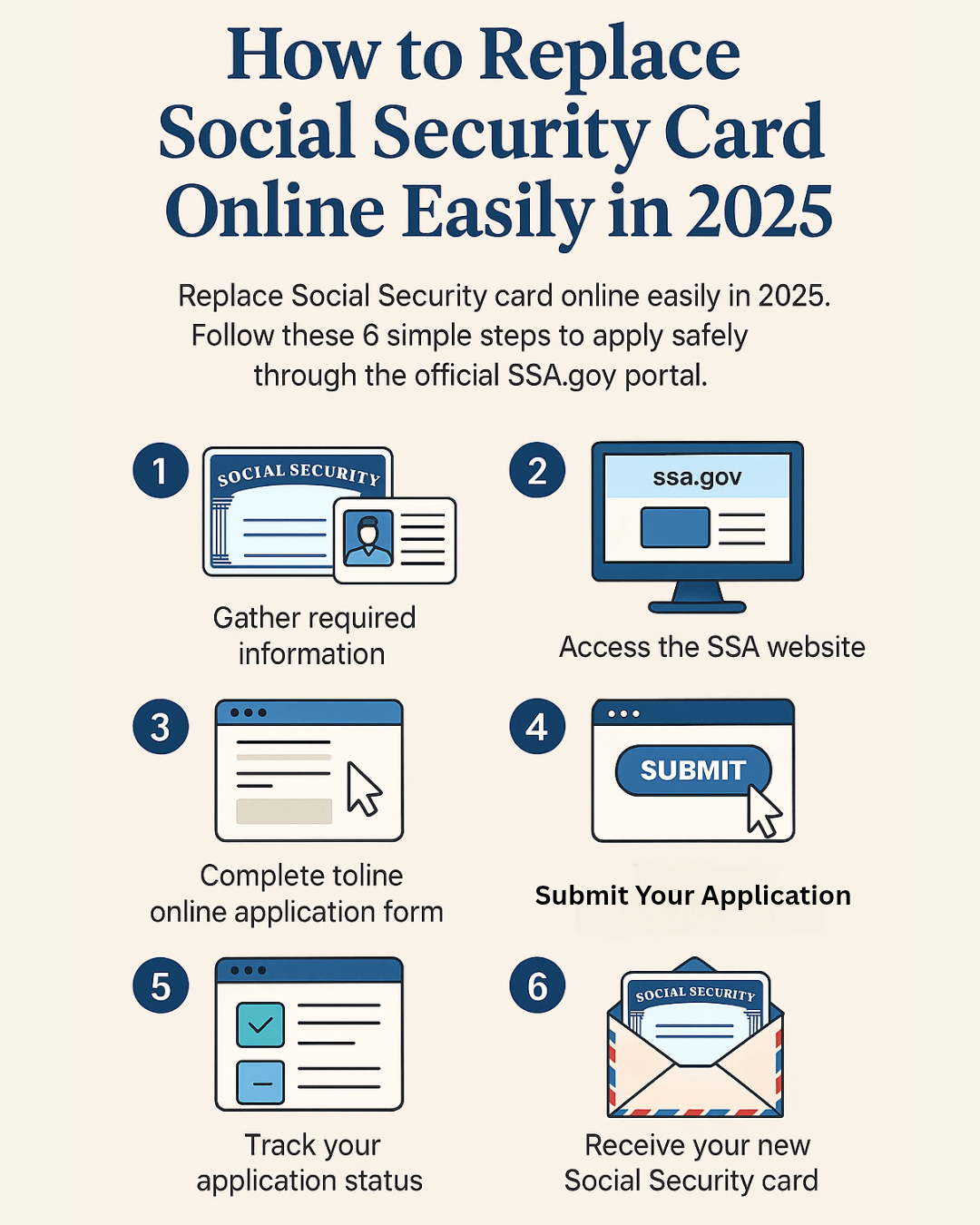 How to Replace Social Security Card Online Easily in 2025

Replace Social Security card online easily in 2025. Follow these 6 simple steps to apply safely through the official SSA.goy portal.

1

SOCIAL SECURITY

Gather required information

2

ssa.gov

Access the SSA website

3

Complete toline online application form

4

SUBMIT

Submit Your Application

5

Track your application status

6

SOCIAL SECURITY

Receive your new Social Security card